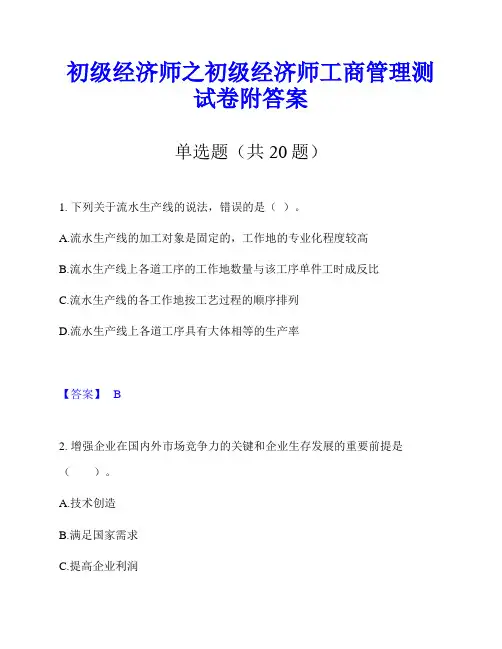 初级经济师之初级经济师工商管理测试卷附答案

单选题（共 20 题）

1. 下列关于流水生产线的说法，错误的是（ ）。

A.流水生产线的加工对象是固定的，工作地的专业化程度较高

B.流水生产线上各道工序的工作地数量与该工序单件工时成反比

C.流水生产线的各工作地按工艺过程的顺序排列

D.流水生产线上各道工序具有大体相等的生产率

【答案】 B

2. 增强企业在国内外市场竞争力的关键和企业生存发展的重要前提是（ ）。

A.技术创造

B.满足国家需求

C.提高企业利润